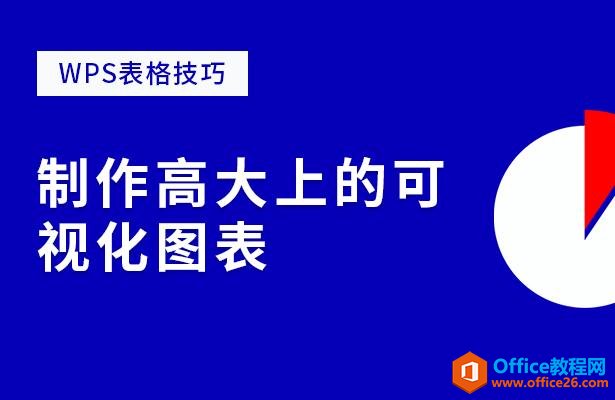 WPS表格技巧

制作高大上的可视化图表

Office教程网
www.office26.com